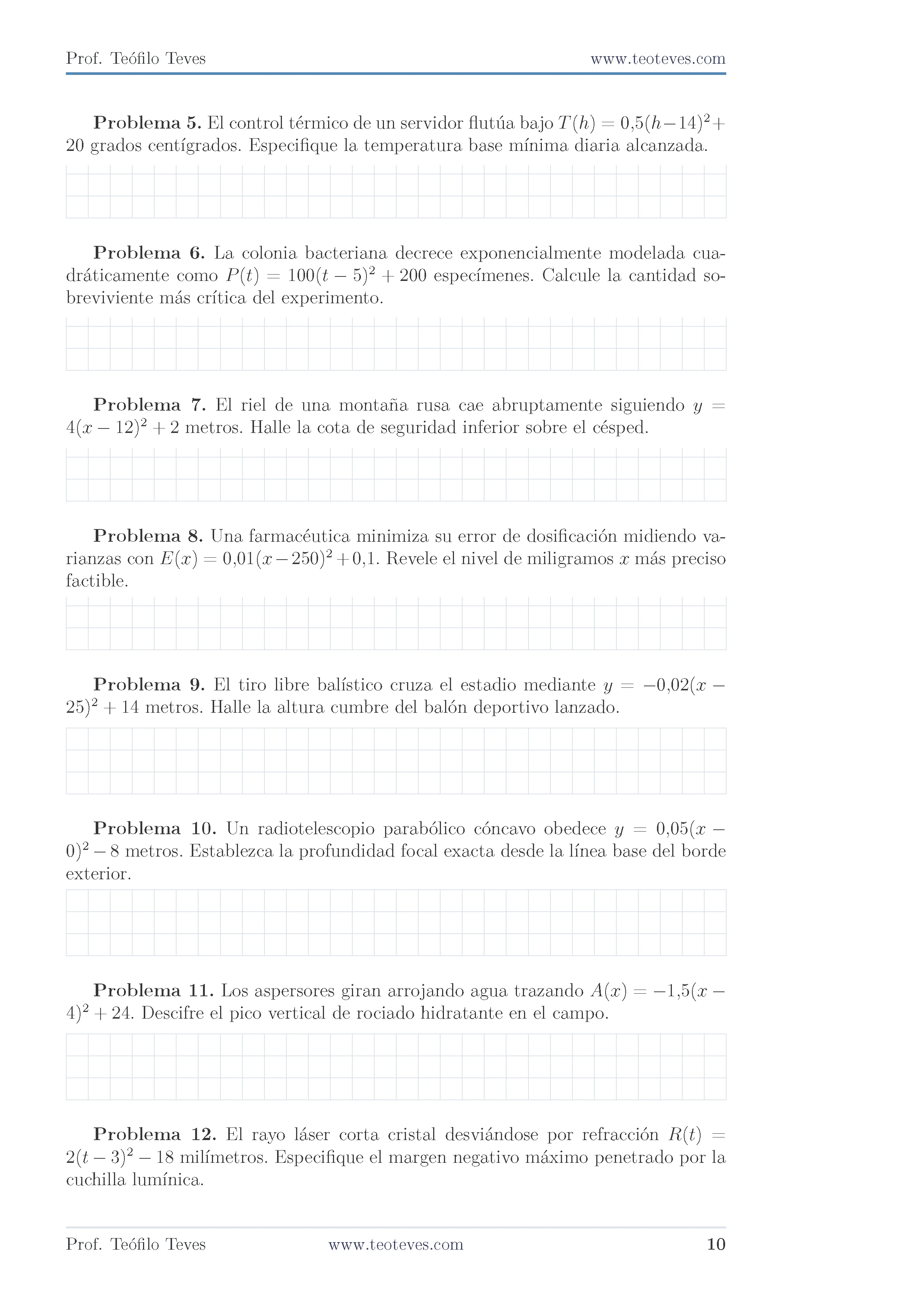 Prof. Teófilo Teves www.teoteves.com

Problema 5. El control térmico de un servidor flutúa bajo $T(h) = 0{,}5(h-14)^2 + 20$ grados centígrados. Especifique la temperatura base mínima diaria alcanzada.

Problema 6. La colonia bacteriana decrece exponencialmente modelada cuadráticamente como $P(t) = 100(t-5)^2 + 200$ especímenes. Calcule la cantidad sobreviviente más crítica del experimento.

Problema 7. El riel de una montaña rusa cae abruptamente siguiendo $y = 4(x-12)^2 + 2$ metros. Halle la cota de seguridad inferior sobre el césped.

Problema 8. Una farmacéutica minimiza su error de dosificación midiendo varianzas con $E(x) = 0{,}01(x-250)^2 + 0{,}1$. Revele el nivel de miligramos $x$ más preciso factible.

Problema 9. El tiro libre balístico cruza el estadio mediante $y = -0{,}02(x-25)^2 + 14$ metros. Halle la altura cumbre del balón deportivo lanzado.

Problema 10. Un radiotelescopio parabólico cóncavo obedece $y = 0{,}05(x-0)^2 - 8$ metros. Establezca la profundidad focal exacta desde la línea base del borde exterior.

Problema 11. Los aspersores giran arrojando agua trazando $A(x) = -1{,}5(x-4)^2 + 24$. Descifre el pico vertical de rociado hidratante en el campo.

Problema 12. El rayo láser corta cristal desviándose por refracción $R(t) = 2(t-3)^2 - 18$ milímetros. Especifique el margen negativo máximo penetrado por la cuchilla lumínica.

Prof. Teófilo Teves www.teoteves.com 10